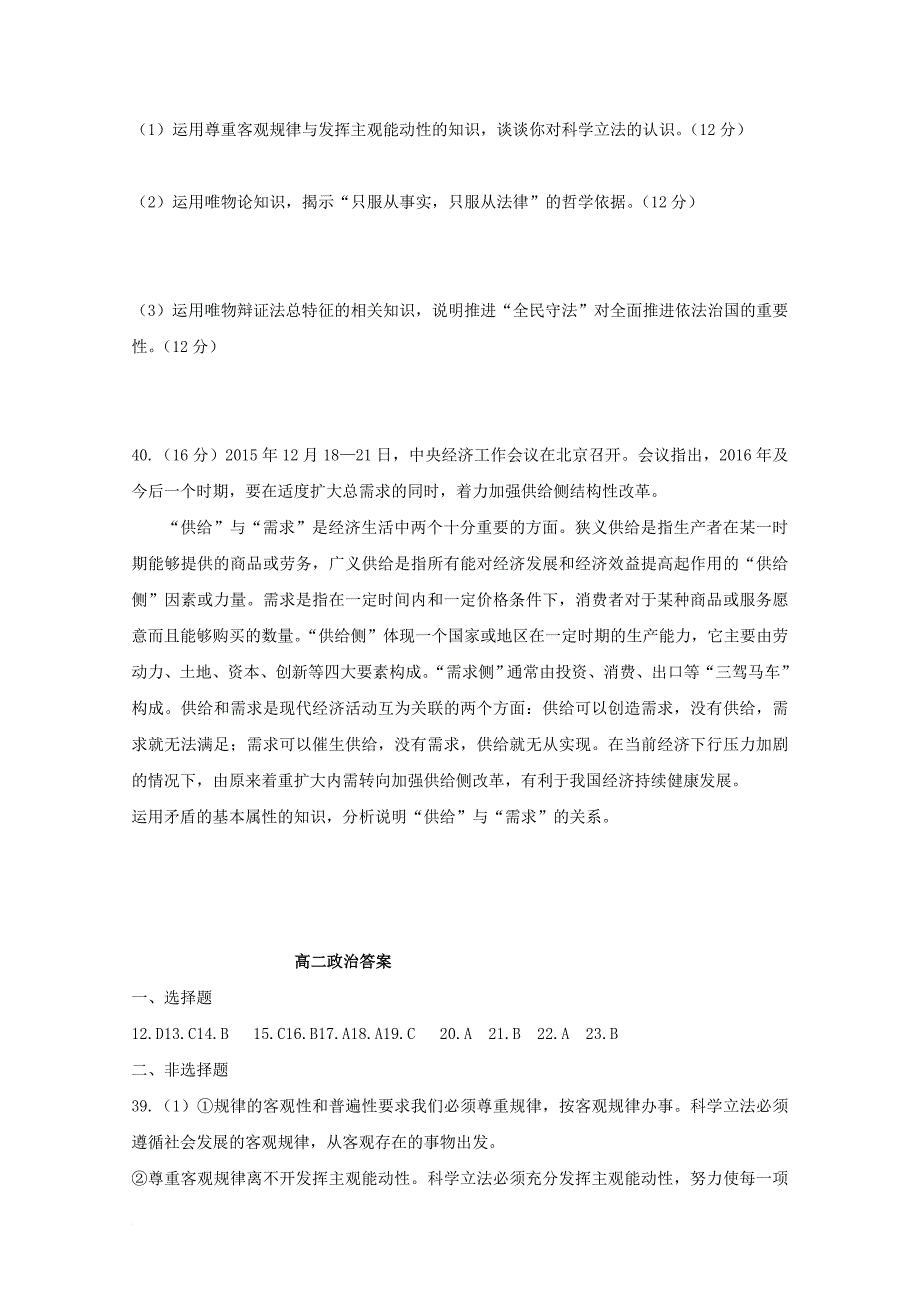 （1）运用尊重客观规律与发挥主观能动性的知识，谈谈你对科学立法的认识。（12分）

（2）运用唯物论知识，揭示“只服从事实，只服从法律”的哲学依据。（12分）

（3）运用唯物辩证法总特征的相关知识，说明推进“全民守法”对全面推进依法治国的重要性。（12分）

40.（16分）2015年12月18—21日，中央经济工作会议在北京召开。会议指出，2016年及今后一个时期，要在适度扩大总需求的同时，着力加强供给侧结构性改革。

“供给”与“需求”是经济生活中两个十分重要的方面。狭义供给是指生产者在某一时期能够提供的商品或劳务，广义供给是指所有能对经济发展和经济效益提高起作用的“供给侧”因素或力量。需求是指在一定时间内和一定价格条件下，消费者对于某种商品或服务愿意而且能够购买的数量。“供给侧”体现一个国家或地区在一定时期的生产能力，它主要由劳动力、土地、资本、创新等四大要素构成。“需求侧”通常由投资、消费、出口等“三驾马车”构成。供给和需求是现代经济活动互为关联的两个方面：供给可以创造需求，没有供给，需求就无法满足；需求可以催生供给，没有需求，供给就无从实现。在当前经济下行压力加剧的情况下，由原来着重扩大内需转向加强供给侧改革，有利于我国经济持续健康发展。
运用矛盾的基本属性的知识，分析说明“供给”与“需求”的关系。

高二政治答案

一、选择题

12.D13.C14.B　15.C16.B17.A18.A19.C　20.A　21.B　22.A　23.B

二、非选择题

39.（1）①规律的客观性和普遍性要求我们必须尊重规律，按客观规律办事。科学立法必须遵循社会发展的客观规律，从客观存在的事物出发。

②尊重客观规律离不开发挥主观能动性。科学立法必须充分发挥主观能动性，努力使每一项